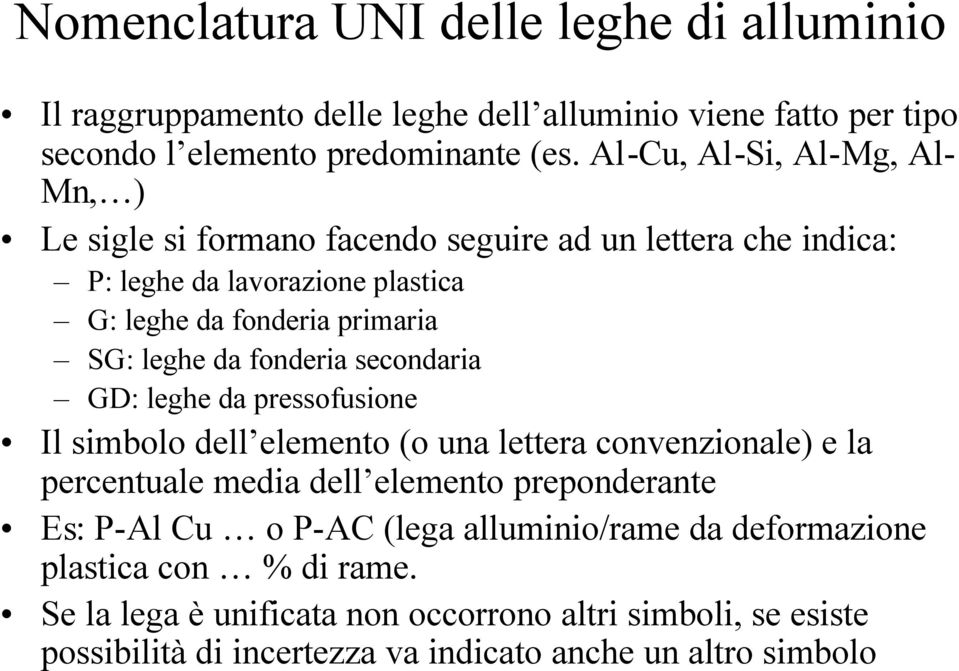 Nomenclatura UNI delle leghe di alluminio

• Il raggruppamento delle leghe dell’alluminio viene fatto per tipo secondo l’elemento predominante (es. Al-Cu, Al-Si, Al-Mg, Al-Mn,…)

• Le sigle si formano facendo seguire ad un lettera che indica:
– P: leghe da lavorazione plastica
– G: leghe da fonderia primaria
– SG: leghe da fonderia secondaria
– GD: leghe da pressofusione

• Il simbolo dell’elemento (o una lettera convenzionale) e la percentuale media dell’elemento preponderante

• Es: P-Al Cu … o P-AC (lega alluminio/rame da deformazione plastica con … % di rame.

• Se la lega è unificata non occorrono altri simboli, se esiste possibilità di incertezza va indicato anche un altro simbolo